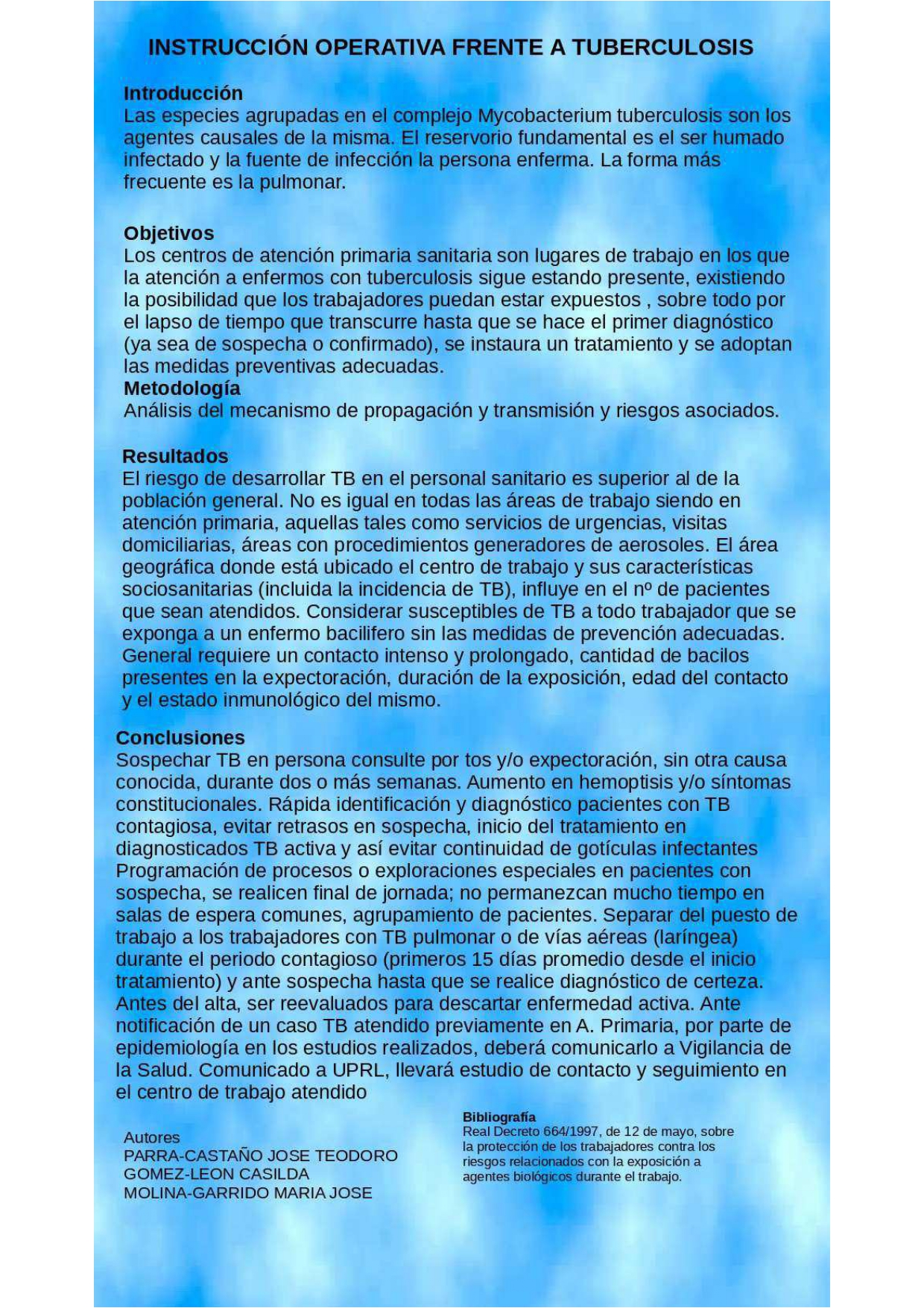 INSTRUCCIÓN OPERATIVA FRENTE A TUBERCULOSIS

Introducción
Las especies agrupadas en el complejo Mycobacterium tuberculosis son los agentes causales de la misma. El reservorio fundamental es el ser humado infectado y la fuente de infección la persona enferma. La forma más frecuente es la pulmonar.

Objetivos
Los centros de atención primaria sanitaria son lugares de trabajo en los que la atención a enfermos con tuberculosis sigue estando presente, existiendo la posibilidad que los trabajadores puedan estar expuestos , sobre todo por el lapso de tiempo que transcurre hasta que se hace el primer diagnóstico (ya sea de sospecha o confirmado), se instaura un tratamiento y se adoptan las medidas preventivas adecuadas.
Metodología
Análisis del mecanismo de propagación y transmisión y riesgos asociados.

Resultados
El riesgo de desarrollar TB en el personal sanitario es superior al de la población general. No es igual en todas las áreas de trabajo siendo en atención primaria, aquellas tales como servicios de urgencias, visitas domiciliarias, áreas con procedimientos generadores de aerosoles. El área geográfica donde está ubicado el centro de trabajo y sus características sociosanitarias (incluida la incidencia de TB), influye en el nº de pacientes que sean atendidos. Considerar susceptibles de TB a todo trabajador que se exponga a un enfermo bacilifero sin las medidas de prevención adecuadas. General requiere un contacto intenso y prolongado, cantidad de bacilos presentes en la expectoración, duración de la exposición, edad del contacto y el estado inmunológico del mismo.

Conclusiones
Sospechar TB en persona consulte por tos y/o expectoración, sin otra causa conocida, durante dos o más semanas. Aumento en hemoptisis y/o síntomas constitucionales. Rápida identificación y diagnóstico pacientes con TB contagiosa, evitar retrasos en sospecha, inicio del tratamiento en diagnosticados TB activa y así evitar continuidad de gotículas infectantes Programación de procesos o exploraciones especiales en pacientes con sospecha, se realicen final de jornada; no permanezcan mucho tiempo en salas de espera comunes, agrupamiento de pacientes. Separar del puesto de trabajo a los trabajadores con TB pulmonar o de vías aéreas (laríngea) durante el periodo contagioso (primeros 15 días promedio desde el inicio tratamiento) y ante sospecha hasta que se realice diagnóstico de certeza. Antes del alta, ser reevaluados para descartar enfermedad activa. Ante notificación de un caso TB atendido previamente en A. Primaria, por parte de epidemiología en los estudios realizados, deberá comunicarlo a Vigilancia de la Salud. Comunicado a UPRL, llevará estudio de contacto y seguimiento en el centro de trabajo atendido

Autores
PARRA-CASTAÑO JOSE TEODORO
GOMEZ-LEON CASILDA
MOLINA-GARRIDO MARIA JOSE

Bibliografía
Real Decreto 664/1997, de 12 de mayo, sobre la protección de los trabajadores contra los riesgos relacionados con la exposición a agentes biológicos durante el trabajo.